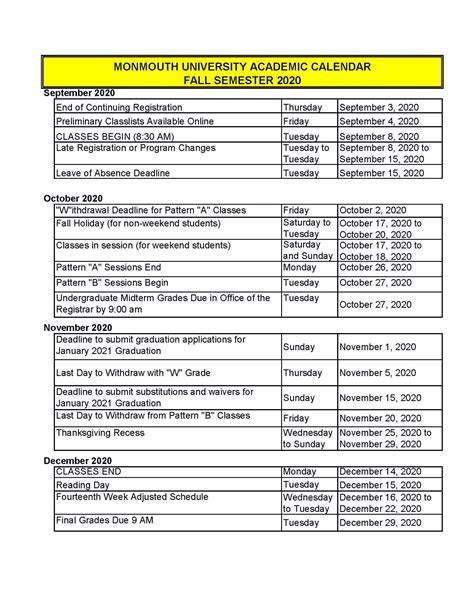 MONMOUTH UNIVERSITY ACADEMIC CALENDAR
FALL SEMESTER 2020

September 2020

| | | |
|---|---|---|
| End of Continuing Registration | Thursday | September 3, 2020 |
| Preliminary Classlists Available Online | Friday | September 4, 2020 |
| CLASSES BEGIN (8:30 AM) | Tuesday | September 8, 2020 |
| Late Registration or Program Changes | Tuesday to Tuesday | September 8, 2020 to September 15, 2020 |
| Leave of Absence Deadline | Tuesday | September 15, 2020 |

October 2020

| | | |
|---|---|---|
| "W"ithdrawal Deadline for Pattern "A" Classes | Friday | October 2, 2020 |
| Fall Holiday (for non-weekend students) | Saturday to Tuesday | October 17, 2020 to October 20, 2020 |
| Classes in session (for weekend students) | Saturday and Sunday | October 17, 2020 to October 18, 2020 |
| Pattern "A" Sessions End | Monday | October 26, 2020 |
| Pattern "B" Sessions Begin | Tuesday | October 27, 2020 |
| Undergraduate Midterm Grades Due in Office of the Registrar by 9:00 am | Tuesday | October 27, 2020 |

November 2020

| | | |
|---|---|---|
| Deadline to submit graduation applications for January 2021 Graduation | Sunday | November 1, 2020 |
| Last Day to Withdraw with "W" Grade | Thursday | November 5, 2020 |
| Deadline to submit substitutions and waivers for January 2021 Graduation | Sunday | November 15, 2020 |
| Last Day to Withdraw from Pattern "B" Classes | Friday | November 20, 2020 |
| Thanksgiving Recess | Wednesday to Sunday | November 25, 2020 to November 29, 2020 |

December 2020

| | | |
|---|---|---|
| CLASSES END | Monday | December 14, 2020 |
| Reading Day | Tuesday | December 15, 2020 |
| Fourteenth Week Adjusted Schedule | Wednesday to Tuesday | December 16, 2020 to December 22, 2020 |
| Final Grades Due 9 AM | Tuesday | December 29, 2020 |